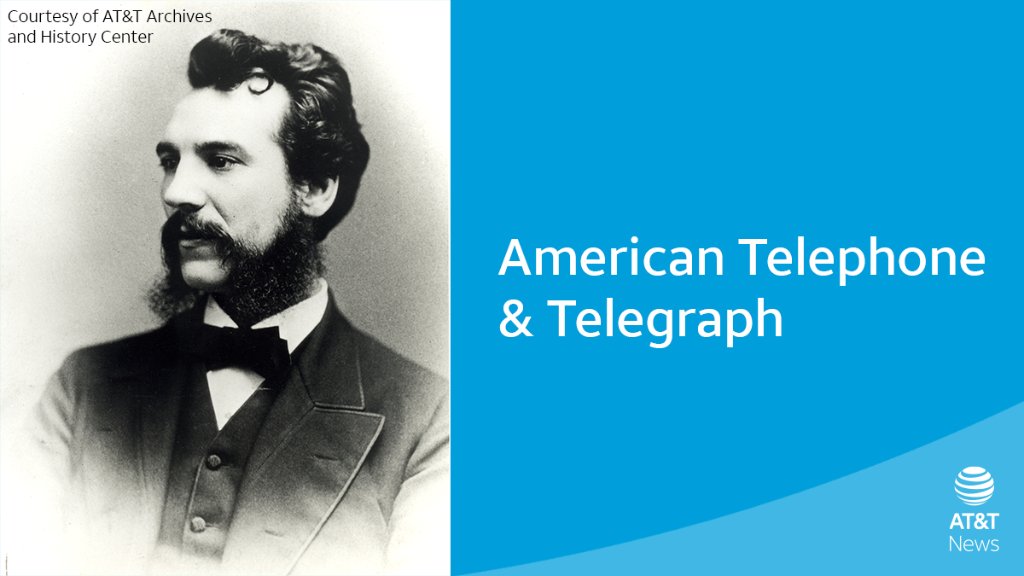 Courtesy of AT&T Archives and History Center

American Telephone & Telegraph

AT&T
News